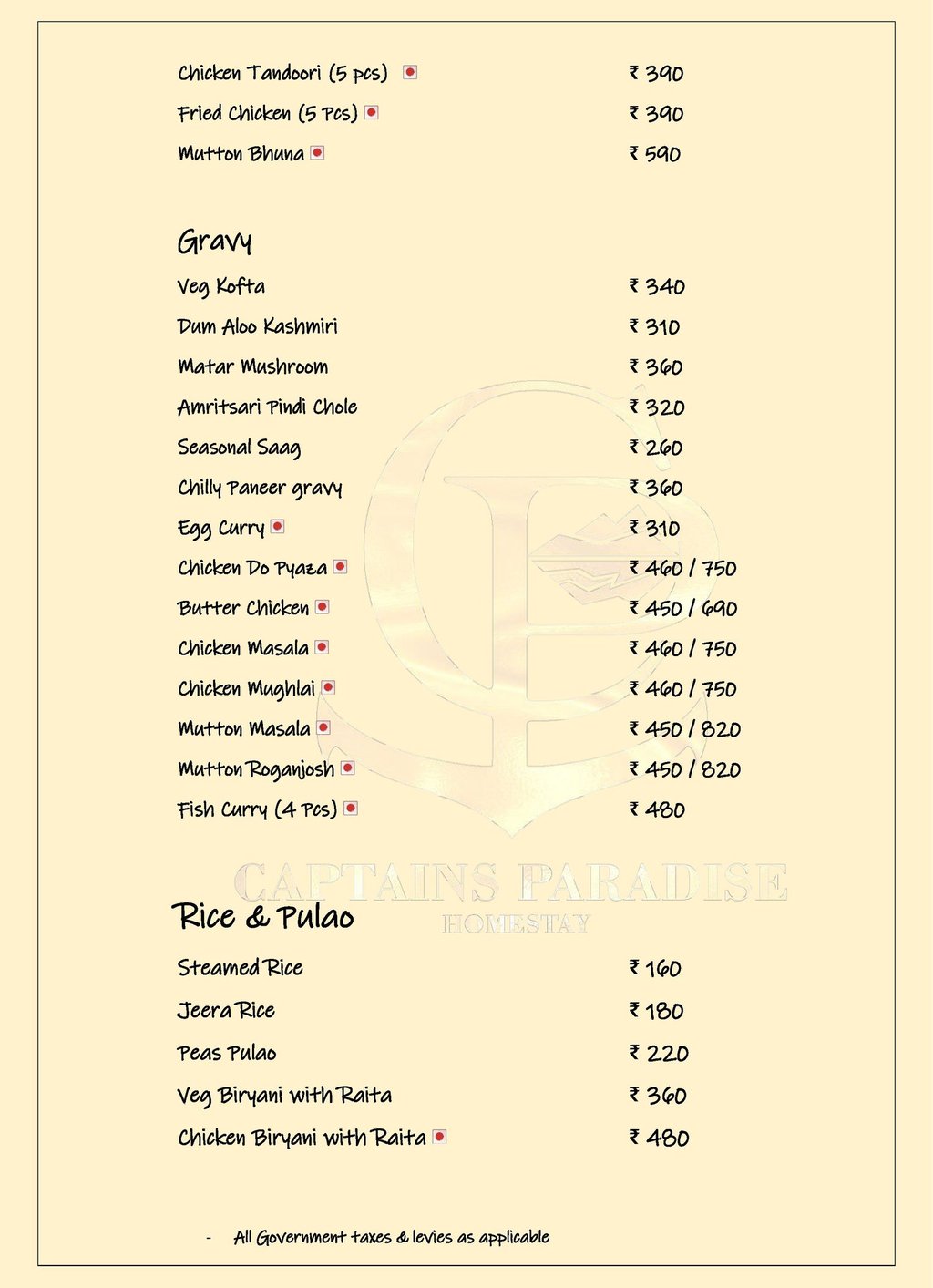 Chicken Tandoori (5 pcs) ₹ 390
Fried Chicken (5 Pcs) ₹ 390
Mutton Bhuna ₹ 590

Gravy
Veg Kofta ₹ 340
Dum Aloo Kashmiri ₹ 310
Matar Mushroom ₹ 360
Amritsari Pindi Chole ₹ 320
Seasonal Saag ₹ 260
Chilly Paneer gravy ₹ 360
Egg Curry ₹ 310
Chicken Do Pyaza ₹ 460 / 750
Butter Chicken ₹ 450 / 690
Chicken Masala ₹ 460 / 750
Chicken Mughlai ₹ 460 / 750
Mutton Masala ₹ 450 / 820
Mutton Roganjosh ₹ 450 / 820
Fish Curry (4 Pcs) ₹ 480

Rice & Pulao
Steamed Rice ₹ 160
Jeera Rice ₹ 180
Peas Pulao ₹ 220
Veg Biryani with Raita ₹ 360
Chicken Biryani with Raita ₹ 480

- All Government taxes & levies as applicable

CAPTAINS PARADISE
HOMESTAY